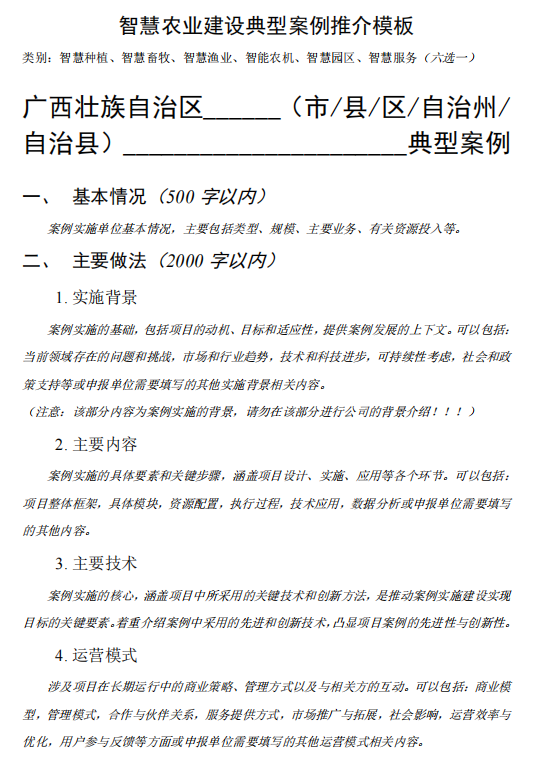 智慧农业建设典型案例推介模板

类别：智慧种植、智慧畜牧、智慧渔业、智能农机、智慧园区、智慧服务（六选一）

广西壮族自治区______（市/县/区/自治州/自治县）______________________典型案例

一、 基本情况（500 字以内）

案例实施单位基本情况，主要包括类型、规模、主要业务、有关资源投入等。

二、 主要做法（2000 字以内）

1. 实施背景

案例实施的基础，包括项目的动机、目标和适应性，提供案例发展的上下文。可以包括：当前领域存在的问题和挑战，市场和行业趋势，技术和科技进步，可持续性考虑，社会和政策支持等或申报单位需要填写的其他实施背景相关内容。

（注意：该部分内容为案例实施的背景，请勿在该部分进行公司的背景介绍！！！）

2. 主要内容

案例实施的具体要素和关键步骤，涵盖项目设计、实施、应用等各个环节。可以包括：项目整体框架，具体模块，资源配置，执行过程，技术应用，数据分析或申报单位需要填写的其他内容。

3. 主要技术

案例实施的核心，涵盖项目中所采用的关键技术和创新方法，是推动案例实施建设实现目标的关键要素。着重介绍案例中采用的先进和创新技术，凸显项目案例的先进性与创新性。

4. 运营模式

涉及项目在长期运行中的商业策略、管理方式以及与相关方的互动。可以包括：商业模型，管理模式，合作与伙伴关系，服务提供方式，市场推广与拓展，社会影响，运营效率与优化，用户参与反馈等方面或申报单位需要填写的其他运营模式相关内容。